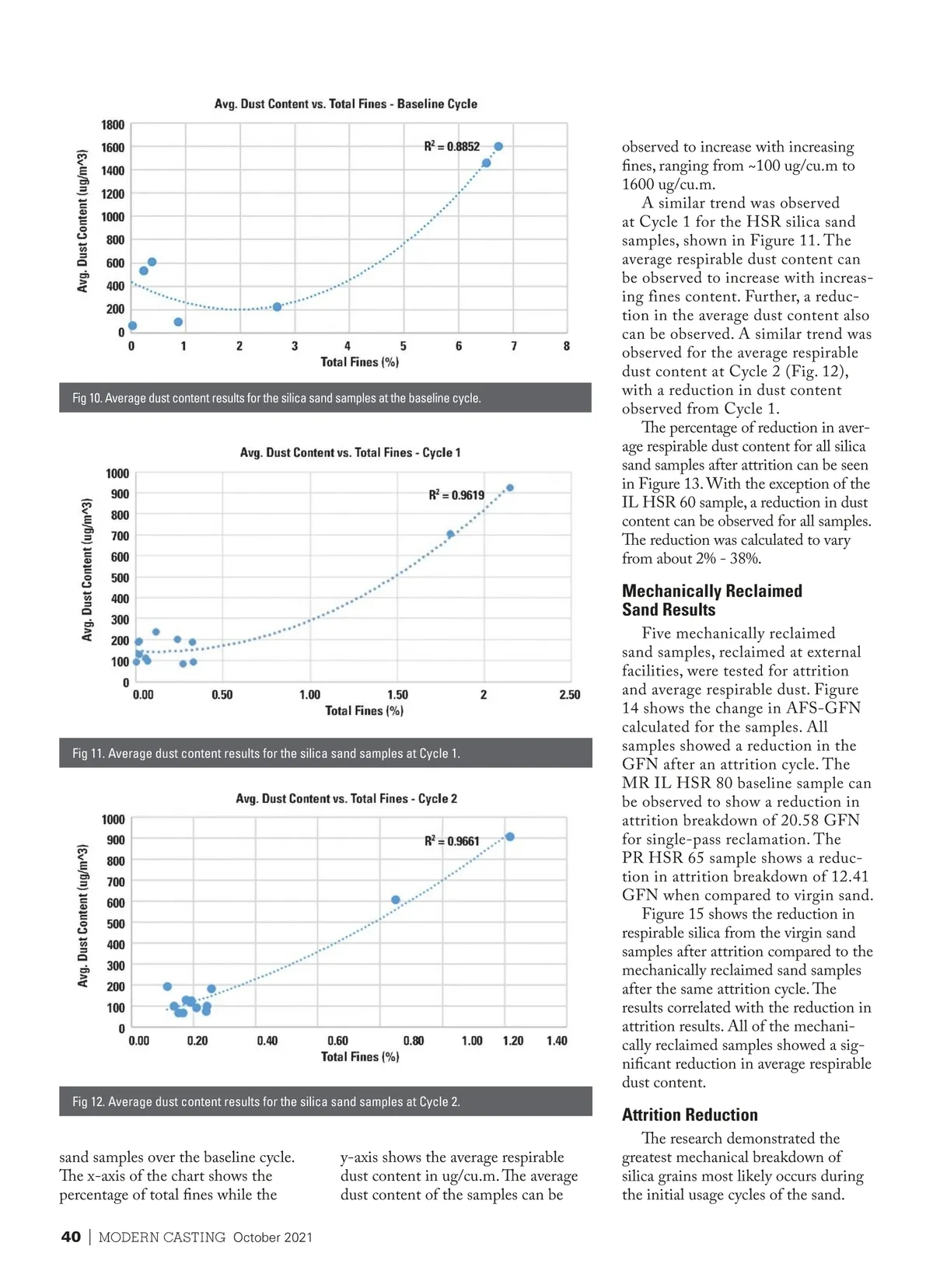 Avg. Dust Content vs. Total Fines - Baseline Cycle

Avg. Dust Content (ug/m^3)

1800
1600
1400
1200
1000
800
600
400
200
0

$R^2 = 0.8852$

0 1 2 3 4 5 6 7 8

Total Fines (%)

Fig 10. Average dust content results for the silica sand samples at the baseline cycle.

Avg. Dust Content vs. Total Fines - Cycle 1

Avg. Dust Content (ug/m^3)

1000
900
800
700
600
500
400
300
200
100
0

$R^2 = 0.9619$

0.00 0.50 1.00 1.50 2 2.50

Total Fines (%)

Fig 11. Average dust content results for the silica sand samples at Cycle 1.

Avg. Dust Content vs. Total Fines - Cycle 2

Avg. Dust Content (ug/m^3)

1000
900
800
700
600
500
400
300
200
100
0

$R^2 = 0.9661$

0.00 0.20 0.40 0.60 0.80 1.00 1.20 1.40

Total Fines (%)

Fig 12. Average dust content results for the silica sand samples at Cycle 2.

sand samples over the baseline cycle. The x-axis of the chart shows the percentage of total fines while the

y-axis shows the average respirable dust content in ug/cu.m. The average dust content of the samples can be

observed to increase with increasing fines, ranging from ~100 ug/cu.m to 1600 ug/cu.m.

A similar trend was observed at Cycle 1 for the HSR silica sand samples, shown in Figure 11. The average respirable dust content can be observed to increase with increasing fines content. Further, a reduction in the average dust content also can be observed. A similar trend was observed for the average respirable dust content at Cycle 2 (Fig. 12), with a reduction in dust content observed from Cycle 1.

The percentage of reduction in average respirable dust content for all silica sand samples after attrition can be seen in Figure 13. With the exception of the IL HSR 60 sample, a reduction in dust content can be observed for all samples. The reduction was calculated to vary from about 2% - 38%.

Mechanically Reclaimed Sand Results

Five mechanically reclaimed sand samples, reclaimed at external facilities, were tested for attrition and average respirable dust. Figure 14 shows the change in AFS-GFN calculated for the samples. All samples showed a reduction in the GFN after an attrition cycle. The MR IL HSR 80 baseline sample can be observed to show a reduction in attrition breakdown of 20.58 GFN for single-pass reclamation. The PR HSR 65 sample shows a reduction in attrition breakdown of 12.41 GFN when compared to virgin sand.

Figure 15 shows the reduction in respirable silica from the virgin sand samples after attrition compared to the mechanically reclaimed sand samples after the same attrition cycle. The results correlated with the reduction in attrition results. All of the mechanically reclaimed samples showed a significant reduction in average respirable dust content.

Attrition Reduction

The research demonstrated the greatest mechanical breakdown of silica grains most likely occurs during the initial usage cycles of the sand.

40 | MODERN CASTING October 2021